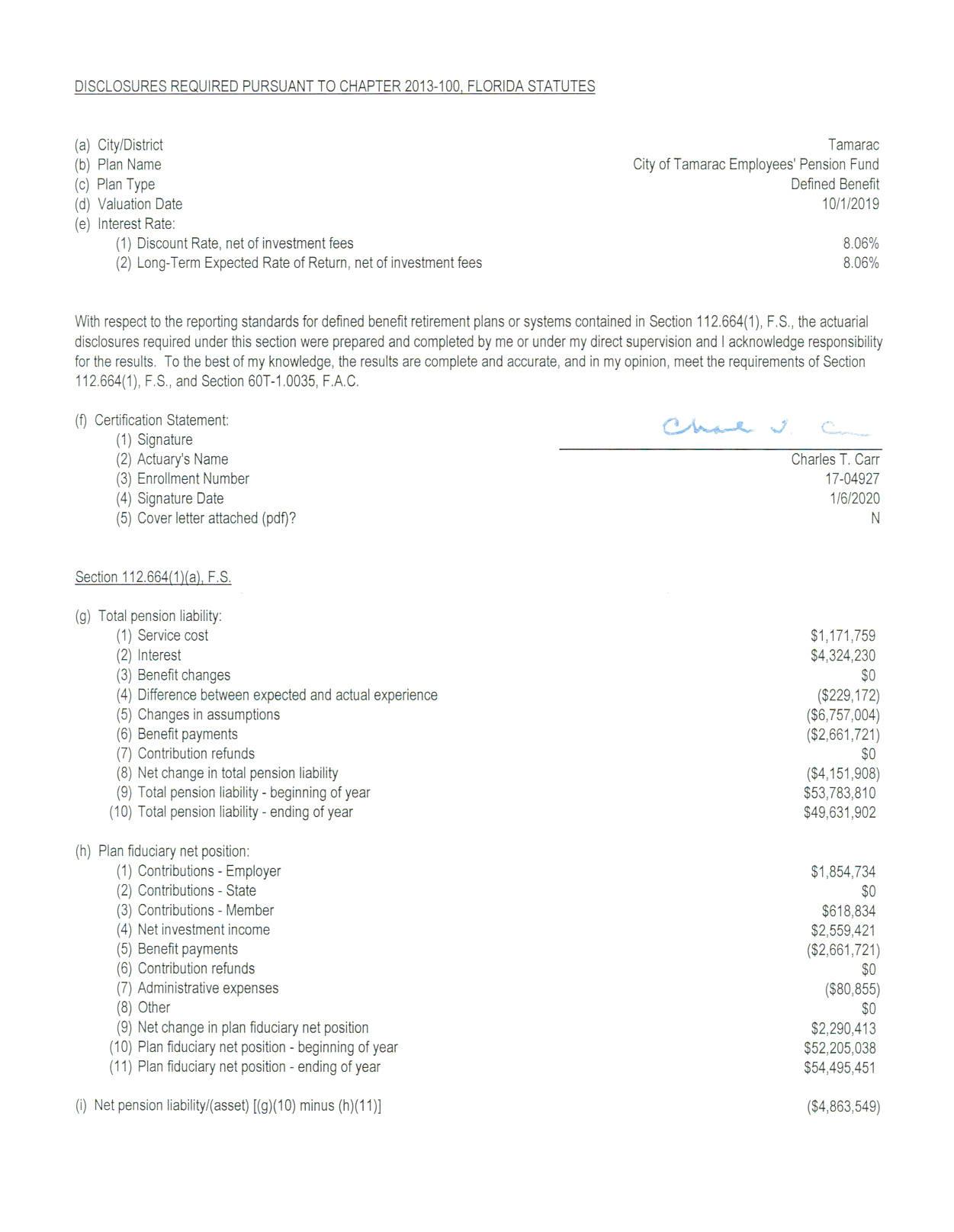 DISCLOSURES REQUIRED PURSUANT TO CHAPTER 2013-100, FLORIDA STATUTES

(a) City/District Tamarac
(b) Plan Name City of Tamarac Employees' Pension Fund
(c) Plan Type Defined Benefit
(d) Valuation Date 10/1/2019
(e) Interest Rate:
(1) Discount Rate, net of investment fees 8.06%
(2) Long-Term Expected Rate of Return, net of investment fees 8.06%

With respect to the reporting standards for defined benefit retirement plans or systems contained in Section 112.664(1), F.S., the actuarial disclosures required under this section were prepared and completed by me or under my direct supervision and I acknowledge responsibility for the results. To the best of my knowledge, the results are complete and accurate, and in my opinion, meet the requirements of Section 112.664(1), F.S., and Section 60T-1.0035, F.A.C.

(f) Certification Statement:
(1) Signature Charles T. Carr
(2) Actuary's Name Charles T. Carr
(3) Enrollment Number 17-04927
(4) Signature Date 1/6/2020
(5) Cover letter attached (pdf)? N

Section 112.664(1)(a), F.S.

(g) Total pension liability:
(1) Service cost $1,171,759
(2) Interest $4,324,230
(3) Benefit changes $0
(4) Difference between expected and actual experience ($229,172)
(5) Changes in assumptions ($6,757,004)
(6) Benefit payments ($2,661,721)
(7) Contribution refunds $0
(8) Net change in total pension liability ($4,151,908)
(9) Total pension liability - beginning of year $53,783,810
(10) Total pension liability - ending of year $49,631,902

(h) Plan fiduciary net position:
(1) Contributions - Employer $1,854,734
(2) Contributions - State $0
(3) Contributions - Member $618,834
(4) Net investment income $2,559,421
(5) Benefit payments ($2,661,721)
(6) Contribution refunds $0
(7) Administrative expenses ($80,855)
(8) Other $0
(9) Net change in plan fiduciary net position $2,290,413
(10) Plan fiduciary net position - beginning of year $52,205,038
(11) Plan fiduciary net position - ending of year $54,495,451

(i) Net pension liability/(asset) [(g)(10) minus (h)(11)] ($4,863,549)